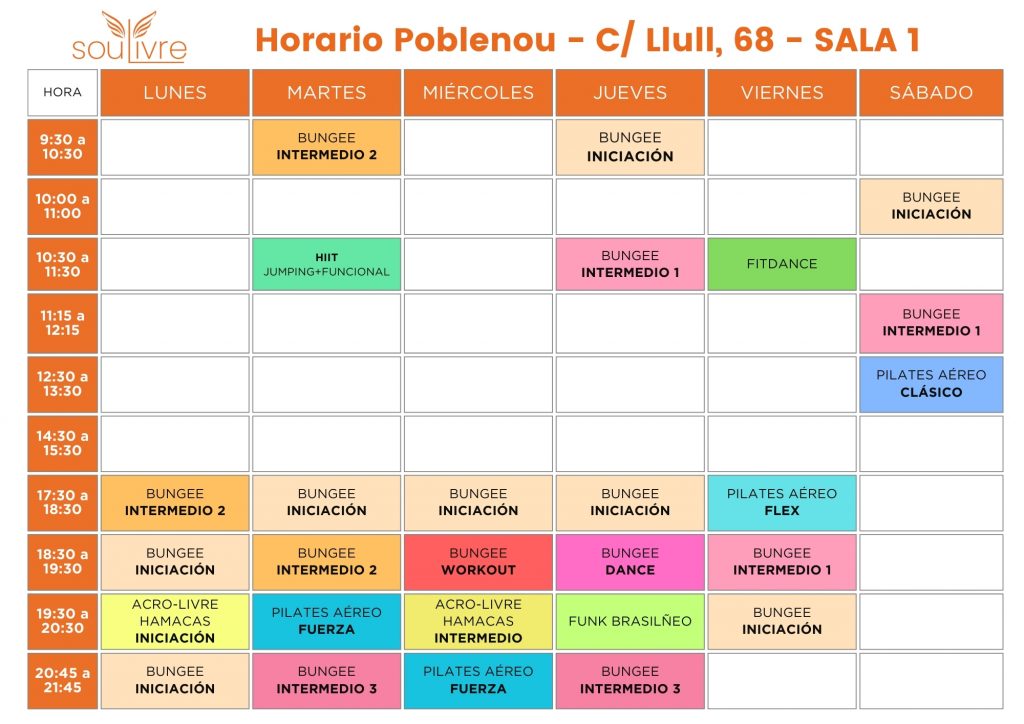 soulivre

Horario Poblenou - C/ Llull, 68 - SALA 1

| HORA | LUNES | MARTES | MIÉRCOLES | JUEVES | VIERNES | SÁBADO |
|---|---|---|---|---|---|---|
| 9:30 a 10:30 | | BUNGEE INTERMEDIO 2 | | BUNGEE INICIACIÓN | | |
| 10:00 a 11:00 | | | | | | BUNGEE INICIACIÓN |
| 10:30 a 11:30 | | HIIT JUMPING+FUNCIONAL | | BUNGEE INTERMEDIO 1 | FITDANCE | |
| 11:15 a 12:15 | | | | | | BUNGEE INTERMEDIO 1 |
| 12:30 a 13:30 | | | | | | PILATES AÉREO CLÁSICO |
| 14:30 a 15:30 | | | | | | |
| 17:30 a 18:30 | BUNGEE INTERMEDIO 2 | BUNGEE INICIACIÓN | BUNGEE INICIACIÓN | BUNGEE INICIACIÓN | PILATES AÉREO FLEX | |
| 18:30 a 19:30 | BUNGEE INICIACIÓN | BUNGEE INTERMEDIO 2 | BUNGEE WORKOUT | BUNGEE DANCE | BUNGEE INTERMEDIO 1 | |
| 19:30 a 20:30 | ACRO-LIVRE HAMACAS INICIACIÓN | PILATES AÉREO FUERZA | ACRO-LIVRE HAMACAS INTERMEDIO | FUNK BRASILÑEO | BUNGEE INICIACIÓN | |
| 20:45 a 21:45 | BUNGEE INICIACIÓN | BUNGEE INTERMEDIO 3 | PILATES AÉREO FUERZA | BUNGEE INTERMEDIO 3 | | |